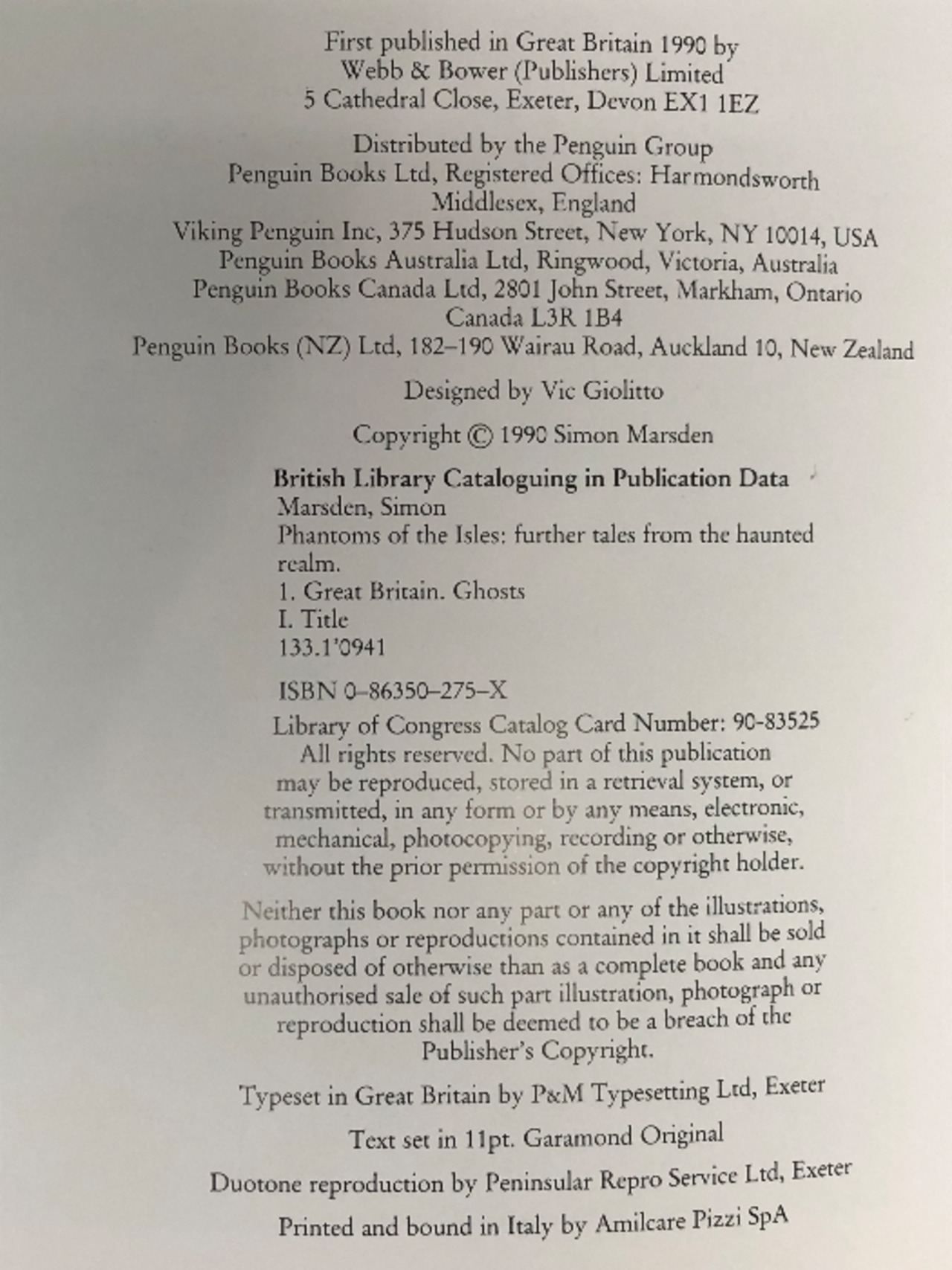 First published in Great Britain 1990 by
Webb & Bower (Publishers) Limited
5 Cathedral Close, Exeter, Devon EX1 1EZ

Distributed by the Penguin Group
Penguin Books Ltd, Registered Offices: Harmondsworth
Middlesex, England
Viking Penguin Inc, 375 Hudson Street, New York, NY 10014, USA
Penguin Books Australia Ltd, Ringwood, Victoria, Australia
Penguin Books Canada Ltd, 2801 John Street, Markham, Ontario
Canada L3R 1B4
Penguin Books (NZ) Ltd, 182–190 Wairau Road, Auckland 10, New Zealand

Designed by Vic Giolitto

Copyright © 1990 Simon Marsden

British Library Cataloguing in Publication Data
Marsden, Simon
Phantoms of the Isles: further tales from the haunted realm.
1. Great Britain. Ghosts
I. Title
133.1'0941

ISBN 0–86350–275–X

Library of Congress Catalog Card Number: 90-83525
All rights reserved. No part of this publication may be reproduced, stored in a retrieval system, or transmitted, in any form or by any means, electronic, mechanical, photocopying, recording or otherwise, without the prior permission of the copyright holder.

Neither this book nor any part or any of the illustrations, photographs or reproductions contained in it shall be sold or disposed of otherwise than as a complete book and any unauthorised sale of such part illustration, photograph or reproduction shall be deemed to be a breach of the Publisher's Copyright.

Typeset in Great Britain by P&M Typesetting Ltd, Exeter

Text set in 11pt. Garamond Original

Duotone reproduction by Peninsular Repro Service Ltd, Exeter

Printed and bound in Italy by Amilcare Pizzi SpA